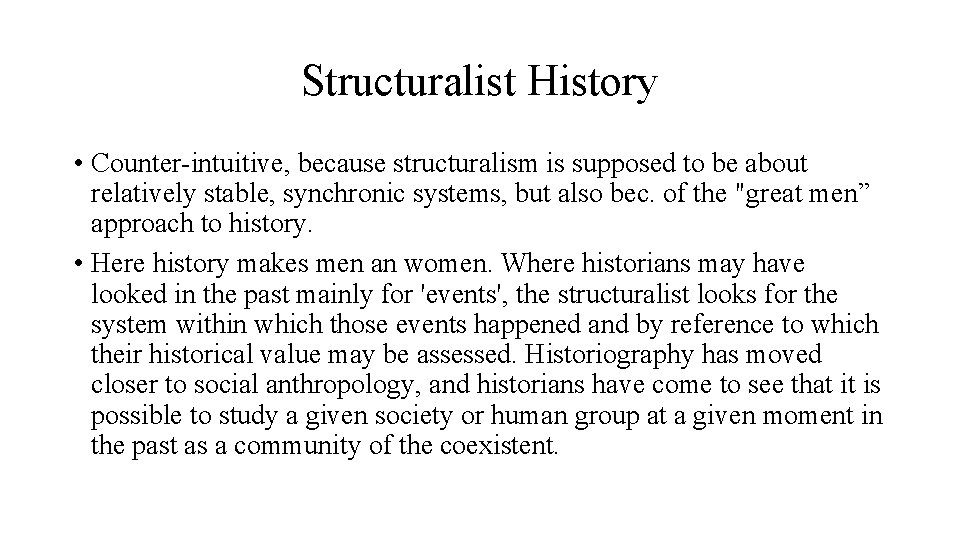 Structuralist History

• Counter-intuitive, because structuralism is supposed to be about relatively stable, synchronic systems, but also bec. of the "great men” approach to history.

• Here history makes men an women. Where historians may have looked in the past mainly for 'events', the structuralist looks for the system within which those events happened and by reference to which their historical value may be assessed. Historiography has moved closer to social anthropology, and historians have come to see that it is possible to study a given society or human group at a given moment in the past as a community of the coexistent.